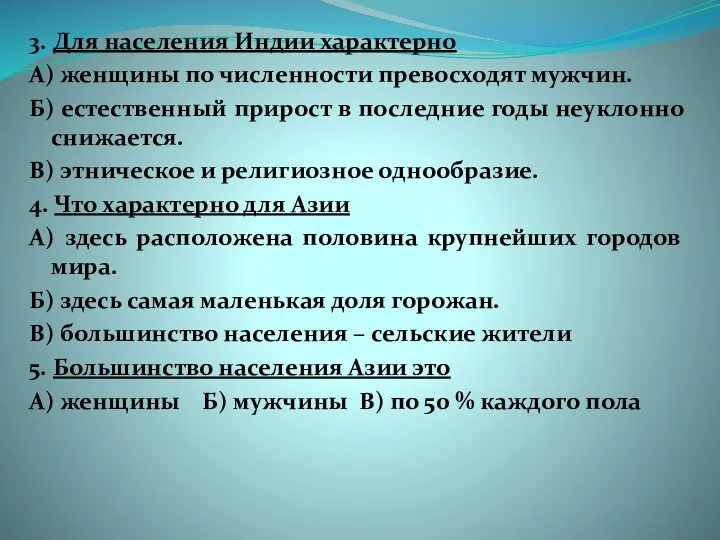 3. Для населения Индии характерно
А) женщины по численности превосходят мужчин.
Б) естественный прирост в последние годы неуклонно снижается.
В) этническое и религиозное однообразие.
4. Что характерно для Азии
А) здесь расположена половина крупнейших городов мира.
Б) здесь самая маленькая доля горожан.
В) большинство населения – сельские жители
5. Большинство населения Азии это
А) женщины Б) мужчины В) по 50 % каждого пола